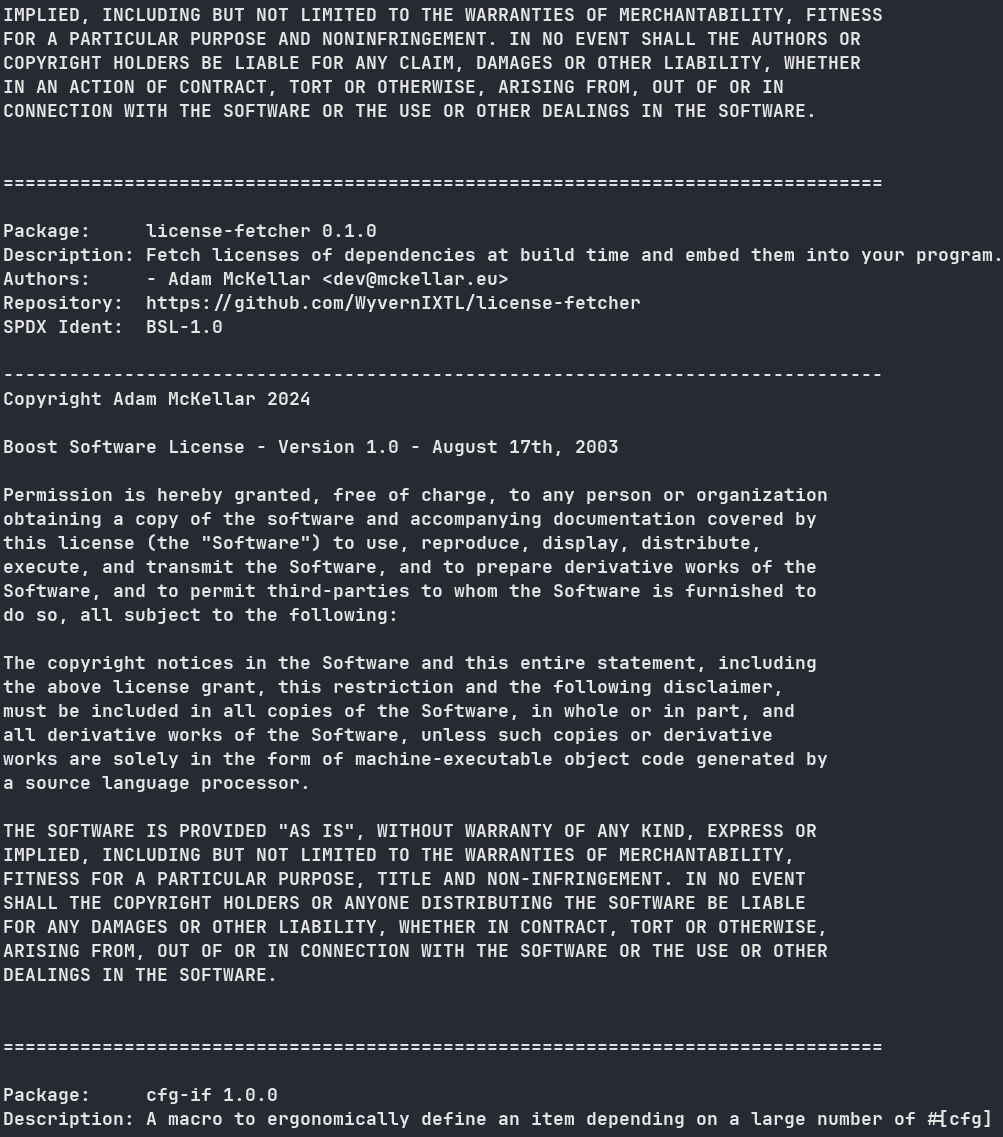 IMPLIED, INCLUDING BUT NOT LIMITED TO THE WARRANTIES OF MERCHANTABILITY, FITNESS FOR A PARTICULAR PURPOSE AND NONINFRINGEMENT. IN NO EVENT SHALL THE AUTHORS OR COPYRIGHT HOLDERS BE LIABLE FOR ANY CLAIM, DAMAGES OR OTHER LIABILITY, WHETHER IN AN ACTION OF CONTRACT, TORT OR OTHERWISE, ARISING FROM, OUT OF OR IN CONNECTION WITH THE SOFTWARE OR THE USE OR OTHER DEALINGS IN THE SOFTWARE.

================================================================================

Package:     license-fetcher 0.1.0
Description: Fetch licenses of dependencies at build time and embed them into your program.
Authors:     - Adam McKellar <dev@mckellar.eu>
Repository:  https://github.com/WyvernIXTL/license-fetcher
SPDX Ident:  BSL-1.0

--------------------------------------------------------------------------------
Copyright Adam McKellar 2024

Boost Software License - Version 1.0 - August 17th, 2003

Permission is hereby granted, free of charge, to any person or organization obtaining a copy of the software and accompanying documentation covered by this license (the "Software") to use, reproduce, display, distribute, execute, and transmit the Software, and to prepare derivative works of the Software, and to permit third-parties to whom the Software is furnished to do so, all subject to the following:

The copyright notices in the Software and this entire statement, including the above license grant, this restriction and the following disclaimer, must be included in all copies of the Software, in whole or in part, and all derivative works of the Software, unless such copies or derivative works are solely in the form of machine-executable object code generated by a source language processor.

THE SOFTWARE IS PROVIDED "AS IS", WITHOUT WARRANTY OF ANY KIND, EXPRESS OR IMPLIED, INCLUDING BUT NOT LIMITED TO THE WARRANTIES OF MERCHANTABILITY, FITNESS FOR A PARTICULAR PURPOSE, TITLE AND NON-INFRINGEMENT. IN NO EVENT SHALL THE COPYRIGHT HOLDERS OR ANYONE DISTRIBUTING THE SOFTWARE BE LIABLE FOR ANY DAMAGES OR OTHER LIABILITY, WHETHER IN CONTRACT, TORT OR OTHERWISE, ARISING FROM, OUT OF OR IN CONNECTION WITH THE SOFTWARE OR THE USE OR OTHER DEALINGS IN THE SOFTWARE.

================================================================================

Package:     cfg-if 1.0.0
Description: A macro to ergonomically define an item depending on a large number of #[cfg]